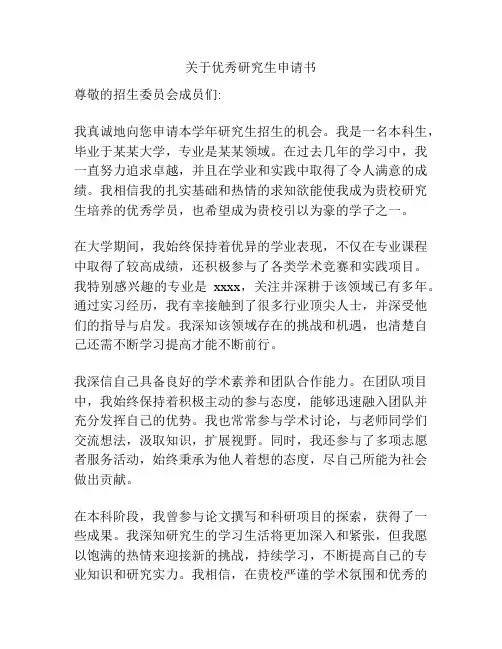 关于优秀研究生申请书

尊敬的招生委员会成员们:

我真诚地向您申请本学年研究生招生的机会。我是一名本科生，毕业于某某大学，专业是某某领域。在过去几年的学习中，我一直努力追求卓越，并且在学业和实践中取得了令人满意的成绩。我相信我的扎实基础和热情的求知欲能使我成为贵校研究生培养的优秀学员，也希望成为贵校引以为豪的学子之一。

在大学期间，我始终保持着优异的学业表现，不仅在专业课程中取得了较高成绩，还积极参与了各类学术竞赛和实践项目。我特别感兴趣的专业是 xxxx，关注并深耕于该领域已有多年。通过实习经历，我有幸接触到了很多行业顶尖人士，并深受他们的指导与启发。我深知该领域存在的挑战和机遇，也清楚自己还需不断学习提高才能不断前行。

我深信自己具备良好的学术素养和团队合作能力。在团队项目中，我始终保持着积极主动的参与态度，能够迅速融入团队并充分发挥自己的优势。我也常常参与学术讨论，与老师同学们交流想法，汲取知识，扩展视野。同时，我还参与了多项志愿者服务活动，始终秉承为他人着想的态度，尽自己所能为社会做出贡献。

在本科阶段，我曾参与论文撰写和科研项目的探索，获得了一些成果。我深知研究生的学习生活将更加深入和紧张，但我愿以饱满的热情来迎接新的挑战，持续学习，不断提高自己的专业知识和研究实力。我相信，在贵校严谨的学术氛围和优秀的